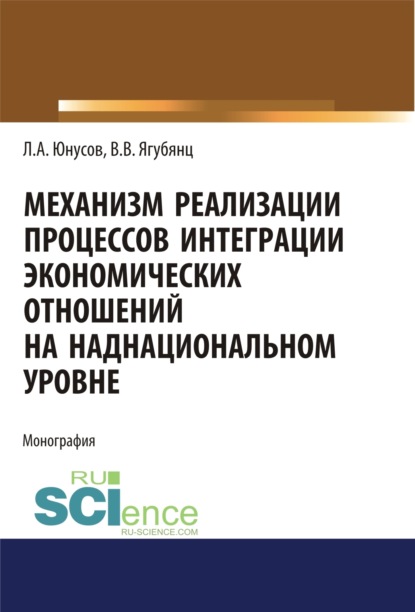 Л.А. Юнусов, В.В. Ягубянц

МЕХАНИЗМ РЕАЛИЗАЦИИ ПРОЦЕССОВ ИНТЕГРАЦИИ ЭКОНОМИЧЕСКИХ ОТНОШЕНИЙ НА НАДНАЦИОНАЛЬНОМ УРОВНЕ

Монография

RU SCIence
RU-SCIENCE.COM